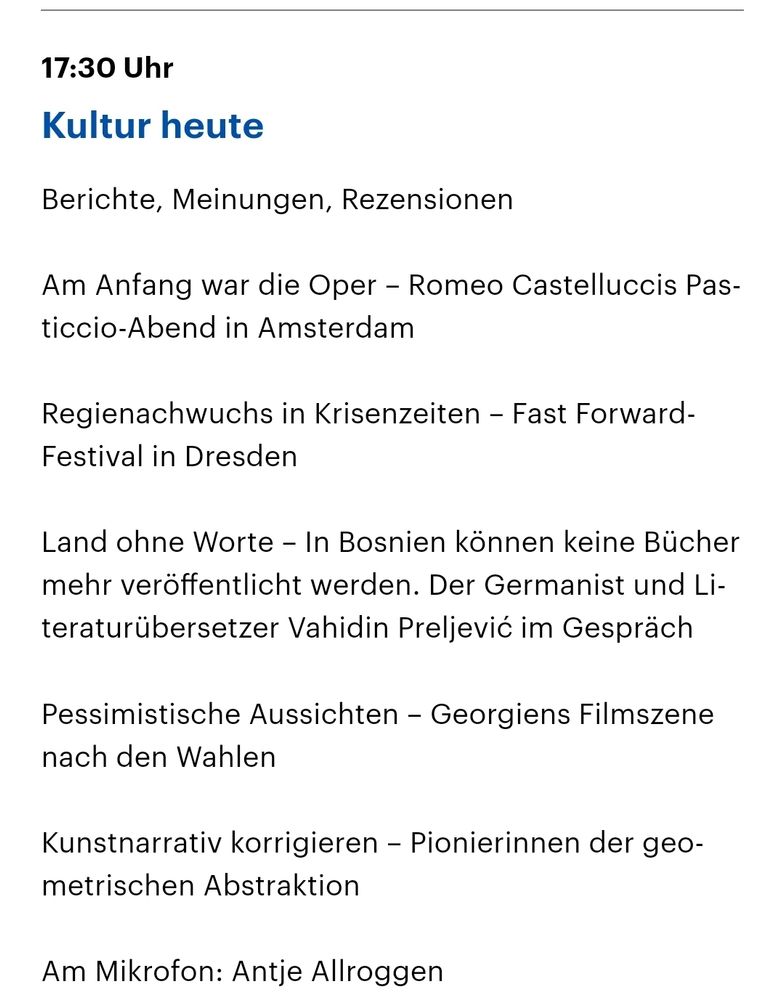 17:30 Uhr

Kultur heute

Berichte, Meinungen, Rezensionen

Am Anfang war die Oper – Romeo Castelluccis Pasticcio-Abend in Amsterdam

Regienachwuchs in Krisenzeiten – Fast Forward-Festival in Dresden

Land ohne Worte – In Bosnien können keine Bücher mehr veröffentlicht werden. Der Germanist und Literaturübersetzer Vahidin Preljević im Gespräch

Pessimistische Aussichten – Georgiens Filmszene nach den Wahlen

Kunstnarrativ korrigieren – Pionierinnen der geometrischen Abstraktion

Am Mikrofon: Antje Allroggen